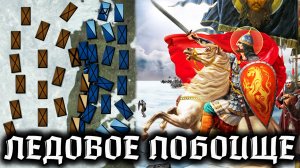 ЛЕДОВОЕ ПОБОИЩЕ